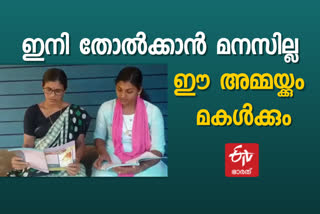 ഇനി തോൽക്കാൻ മനസില്ല

ഈ അമ്മയ്ക്കും മകൾക്കും

ETV ഭാരത്